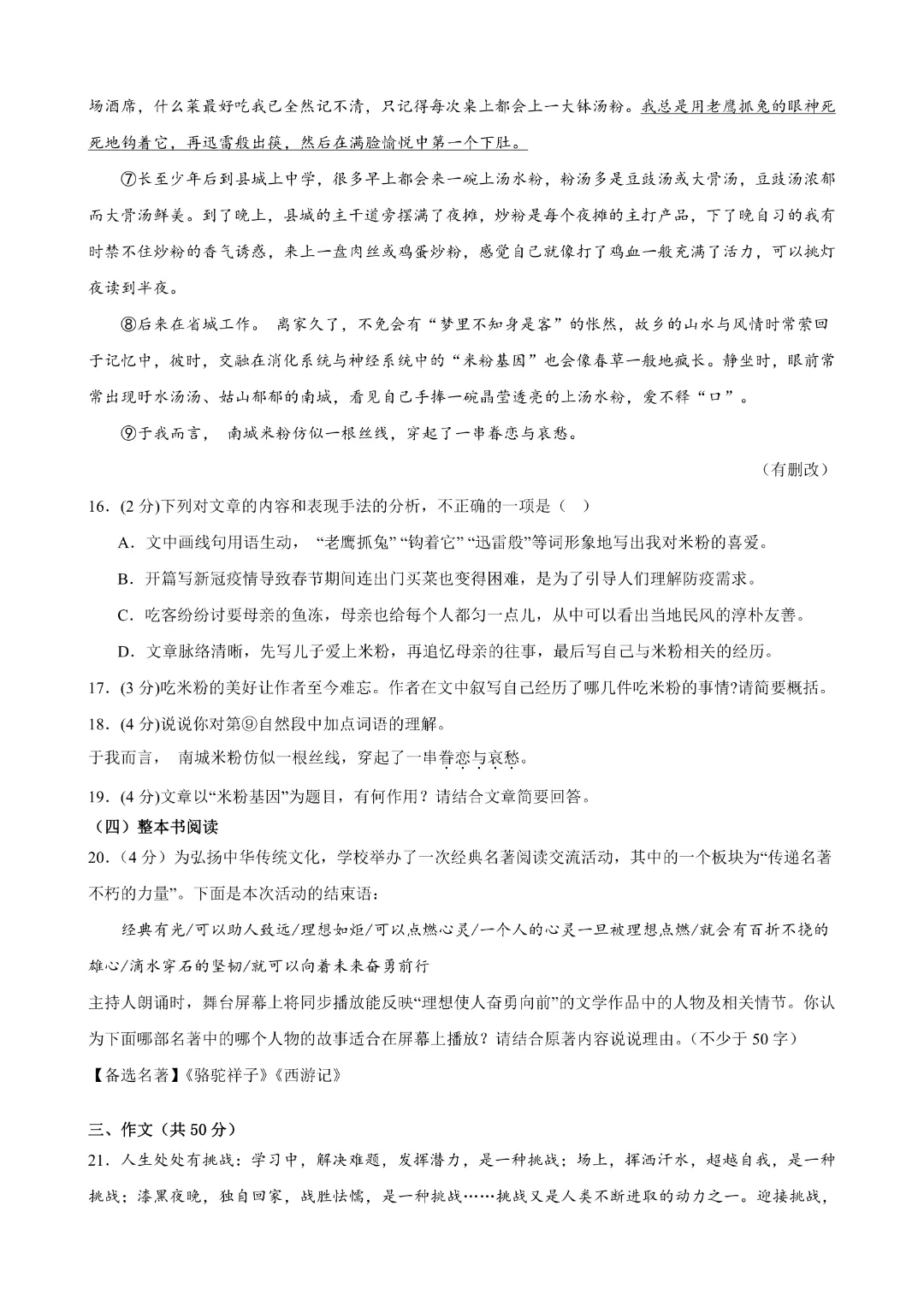 场酒席，什么菜最好吃我已全然记不清，只记得每次桌上都会上一大钵汤粉。我总是用老鹰抓兔的眼神死死地钩着它，再迅雷般出筷，然后在满脸愉悦中第一个下肚。

⑦长至少年后到县城上中学，很多早上都会来一碗上汤水粉，粉汤多是豆豉汤或大骨汤，豆豉汤浓郁而大骨汤鲜美。到了晚上，县城的主干道旁摆满了夜摊，炒粉是每个夜摊的主打产品，下了晚自习的我有时禁不住炒粉的香气诱惑，来上一盘肉丝或鸡蛋炒粉，感觉自己就像打了鸡血一般充满了活力，可以挑灯夜读到半夜。

⑧后来在省城工作。 离家久了，不免会有“梦里不知身是客”的怅然，故乡的山水与风情时常萦回于记忆中，彼时，交融在消化系统与神经系统中的“米粉基因”也会像春草一般地疯长。静坐时，眼前常常出现盱水汤汤、姑山郁郁的南城，看见自己手捧一碗晶莹透亮的上汤水粉，爱不释“口”。

⑨于我而言， 南城米粉仿似一根丝线，穿起了一串眷恋与哀愁。

（有删改）

16．(2 分)下列对文章的内容和表现手法的分析，不正确的一项是（ ）

A．文中画线句用语生动， “老鹰抓兔” “钩着它” “迅雷般”等词形象地写出我对米粉的喜爱。

B．开篇写新冠疫情导致春节期间连出门买菜也变得困难，是为了引导人们理解防疫需求。

C．吃客纷纷讨要母亲的鱼冻，母亲也给每个人都匀一点儿，从中可以看出当地民风的淳朴友善。

D．文章脉络清晰，先写儿子爱上米粉，再追忆母亲的往事，最后写自己与米粉相关的经历。

17．(3 分)吃米粉的美好让作者至今难忘。作者在文中叙写自己经历了哪几件吃米粉的事情?请简要概括。

18．(4 分)说说你对第⑨自然段中加点词语的理解。

于我而言， 南城米粉仿似一根丝线，穿起了一串眷恋与哀愁。

19．(4 分)文章以“米粉基因”为题目，有何作用？请结合文章简要回答。

（四）整本书阅读

20．(4 分）为弘扬中华传统文化，学校举办了一次经典名著阅读交流活动，其中的一个板块为“传递名著不朽的力量”。下面是本次活动的结束语：

经典有光/可以助人致远/理想如炬/可以点燃心灵/一个人的心灵一旦被理想点燃/就会有百折不挠的雄心/滴水穿石的坚韧/就可以向着未来奋勇前行

主持人朗诵时，舞台屏幕上将同步播放能反映“理想使人奋勇向前”的文学作品中的人物及相关情节。你认为下面哪部名著中的哪个人物的故事适合在屏幕上播放？请结合原著内容说说理由。(不少于 50 字）

【备选名著】《骆驼祥子》《西游记》

三、作文（共 50 分）

21．人生处处有挑战：学习中，解决难题，发挥潜力，是一种挑战；场上，挥洒汗水，超越自我，是一种挑战；漆黑夜晚，独自回家，战胜怯懦，是一种挑战……挑战又是人类不断进取的动力之一。迎接挑战，